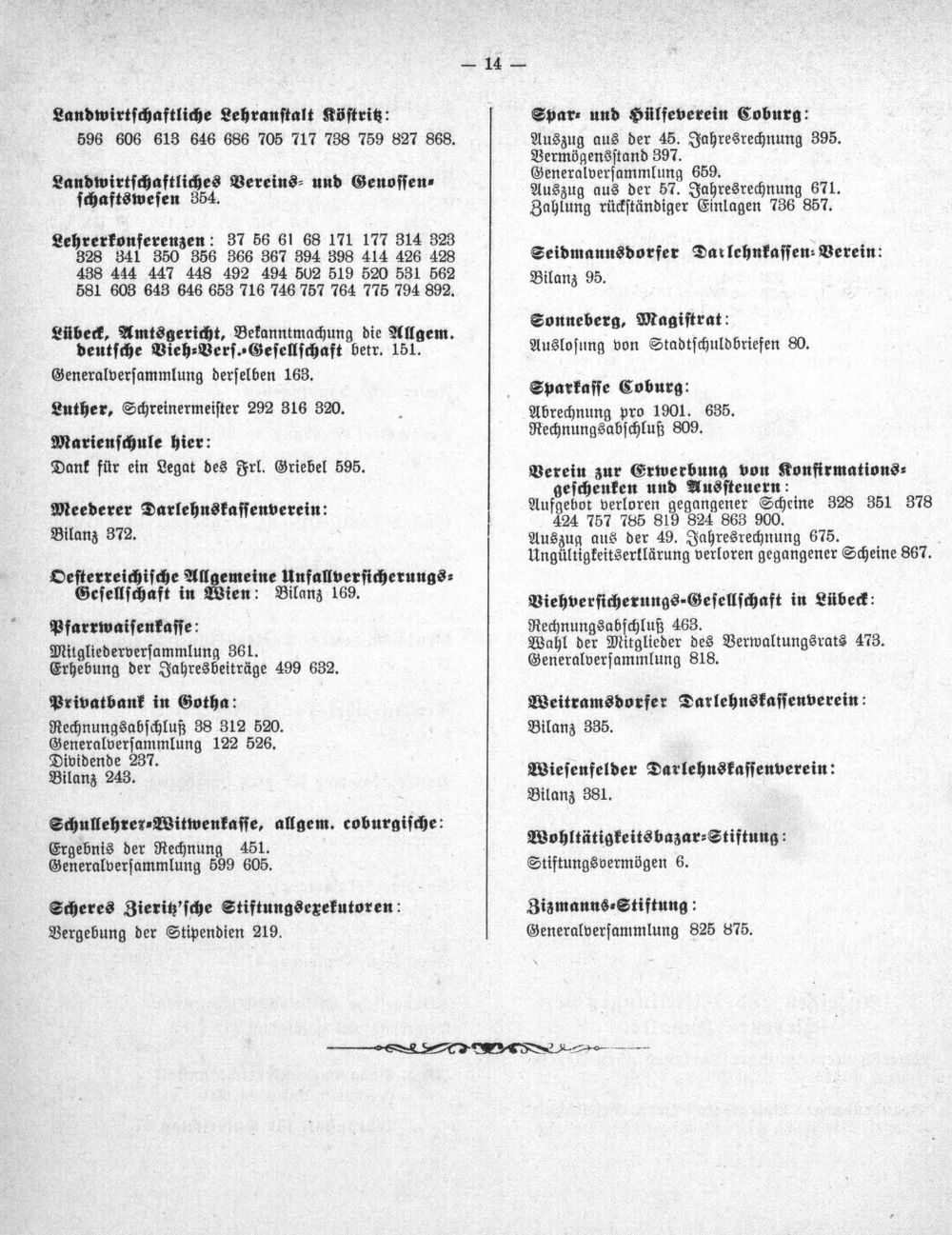 — 14 —

Landwirtschaftliche Lehranstalt Köstritz:
596 606 613 646 686 705 717 738 759 827 868.

Landwirtschaftliches Vereins- und Genossenschaftswesen 354.

Lehrerkonferenzen: 37 56 61 68 171 177 314 323 328 341 350 356 366 367 394 398 414 426 428 438 444 447 448 492 494 502 519 520 531 562 581 603 643 646 653 716 746 757 764 775 794 892.

Lübeck, Amtsgericht, Bekanntmachung die Allgem. deutsche Vieh-Vers.-Gesellschaft betr. 151.
Generalversammlung derselben 163.

Luther, Schreinermeister 292 316 320.

Marienschule hier:
Dank für ein Legat des Frl. Griebel 595.

Meederer Darlehnskassenverein:
Bilanz 372.

Oesterreichische Allgemeine Unfallversicherungs-Gesellschaft in Wien: Bilanz 169.

Pfarrwaisenkasse:
Mitgliederversammlung 361.
Erhebung der Jahresbeiträge 499 632.

Privatbank in Gotha:
Rechnungsabschluß 38 312 520.
Generalversammlung 122 526.
Dividende 237.
Bilanz 243.

Schullehrer-Witwenkasse, allgem. coburgische:
Ergebnis der Rechnung 451.
Generalversammlung 599 605.

Scheres Zieritz'sche Stiftungsexekutoren:
Vergebung der Stipendien 219.

Spar- und Hülfeverein Coburg:
Auszug aus der 45. Jahresrechnung 395.
Vermögensstand 397.
Generalversammlung 659.
Auszug aus der 57. Jahresrechnung 671.
Zahlung rückständiger Einlagen 736 857.

Seidmannsdorfer Darlehnkassen-Verein:
Bilanz 95.

Sonneberg, Magistrat:
Auslosung von Stadtschuldbriefen 80.

Sparkasse Coburg:
Abrechnung pro 1901. 635.
Rechnungsabschluß 809.

Verein zur Erwerbung von Konfirmationsgeschenken und Aussteuern:
Aufgebot verloren gegangener Scheine 328 351 378 424 757 785 819 824 863 900.
Auszug aus der 49. Jahresrechnung 675.
Ungültigkeitserklärung verloren gegangener Scheine 867.

Viehversicherungs-Gesellschaft in Lübeck:
Rechnungsabschluß 463.
Wahl der Mitglieder des Verwaltungsrats 473.
Generalversammlung 818.

Weitramsdorfer Darlehnskassenverein:
Bilanz 335.

Wiesenfelder Darlehnskassenverein:
Bilanz 381.

Wohltätigkeitsbazar-Stiftung:
Stiftungsvermögen 6.

Zizmanns-Stiftung:
Generalversammlung 825 875.